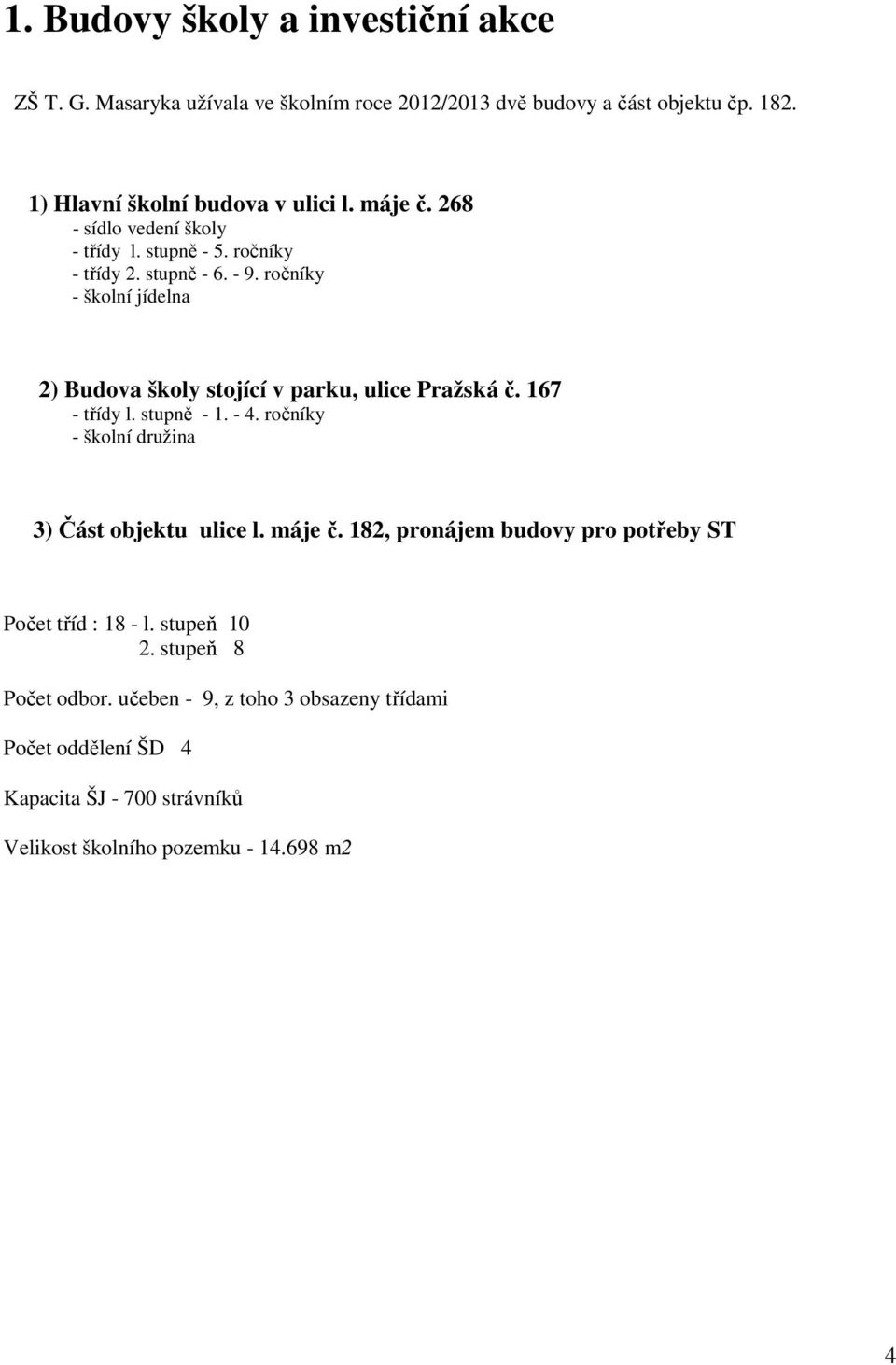 1. Budovy školy a investiční akce

ZŠ T. G. Masaryka užívala ve školním roce 2012/2013 dvě budovy a část objektu čp. 182.

1) Hlavní školní budova v ulici l. máje č. 268
- sídlo vedení školy
- třídy l. stupně - 5. ročníky
- třídy 2. stupně - 6. - 9. ročníky
- školní jídelna

2) Budova školy stojící v parku, ulice Pražská č. 167
- třídy l. stupně - 1. - 4. ročníky
- školní družina

3) Část objektu ulice l. máje č. 182, pronájem budovy pro potřeby ST

Počet tříd : 18 - l. stupeň 10
2. stupeň 8

Počet odbor. učeben - 9, z toho 3 obsazeny třídami

Počet oddělení ŠD 4

Kapacita ŠJ - 700 strávníků

Velikost školního pozemku - 14.698 m2

4